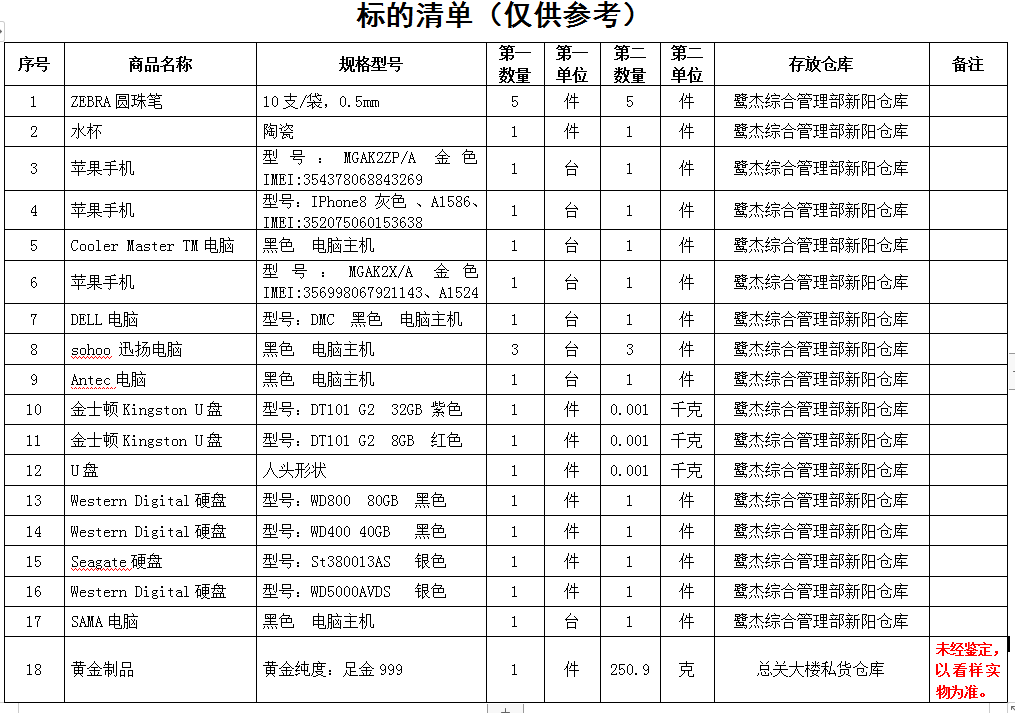 标的清单（仅供参考）

| 序号 | 商品名称 | 规格型号 | 第一数量 | 第一单位 | 第二数量 | 第二单位 | 存放仓库 | 备注 |
|---|---|---|---|---|---|---|---|---|
| 1 | ZEBRA 圆珠笔 | 10 支/袋，0.5mm | 5 | 件 | 5 | 件 | 鹭杰综合管理部新阳仓库 | |
| 2 | 水杯 | 陶瓷 | 1 | 件 | 1 | 件 | 鹭杰综合管理部新阳仓库 | |
| 3 | 苹果手机 | 型号：MGAK2ZP/A 金色 IMEI:354378068843269 | 1 | 台 | 1 | 件 | 鹭杰综合管理部新阳仓库 | |
| 4 | 苹果手机 | 型号：IPhone8 灰色 、A1586、IMEI:352075060153638 | 1 | 台 | 1 | 件 | 鹭杰综合管理部新阳仓库 | |
| 5 | Cooler Master TM 电脑 | 黑色 电脑主机 | 1 | 台 | 1 | 件 | 鹭杰综合管理部新阳仓库 | |
| 6 | 苹果手机 | 型号：MGAK2X/A 金色 IMEI:356998067921143、A1524 | 1 | 台 | 1 | 件 | 鹭杰综合管理部新阳仓库 | |
| 7 | DELL 电脑 | 型号：DMC 黑色 电脑主机 | 1 | 台 | 1 | 件 | 鹭杰综合管理部新阳仓库 | |
| 8 | sohoo 迅扬电脑 | 黑色 电脑主机 | 3 | 台 | 3 | 件 | 鹭杰综合管理部新阳仓库 | |
| 9 | Antec 电脑 | 黑色 电脑主机 | 1 | 台 | 1 | 件 | 鹭杰综合管理部新阳仓库 | |
| 10 | 金士顿 Kingston U 盘 | 型号：DT101 G2 32GB 紫色 | 1 | 件 | 0.001 | 千克 | 鹭杰综合管理部新阳仓库 | |
| 11 | 金士顿 Kingston U 盘 | 型号：DT101 G2 8GB 红色 | 1 | 件 | 0.001 | 千克 | 鹭杰综合管理部新阳仓库 | |
| 12 | U 盘 | 人头形状 | 1 | 件 | 0.001 | 千克 | 鹭杰综合管理部新阳仓库 | |
| 13 | Western Digital 硬盘 | 型号：WD800 80GB 黑色 | 1 | 件 | 1 | 件 | 鹭杰综合管理部新阳仓库 | |
| 14 | Western Digital 硬盘 | 型号：WD400 40GB 黑色 | 1 | 件 | 1 | 件 | 鹭杰综合管理部新阳仓库 | |
| 15 | Seagate 硬盘 | 型号：St380013AS 银色 | 1 | 件 | 1 | 件 | 鹭杰综合管理部新阳仓库 | |
| 16 | Western Digital 硬盘 | 型号：WD5000AVDS 银色 | 1 | 件 | 1 | 件 | 鹭杰综合管理部新阳仓库 | |
| 17 | SAMA 电脑 | 黑色 电脑主机 | 1 | 台 | 1 | 件 | 鹭杰综合管理部新阳仓库 | |
| 18 | 黄金制品 | 黄金纯度：足金 999 | 1 | 件 | 250.9 | 克 | 总关大楼私货仓库 | 未经鉴定，以看样实物为准。 |